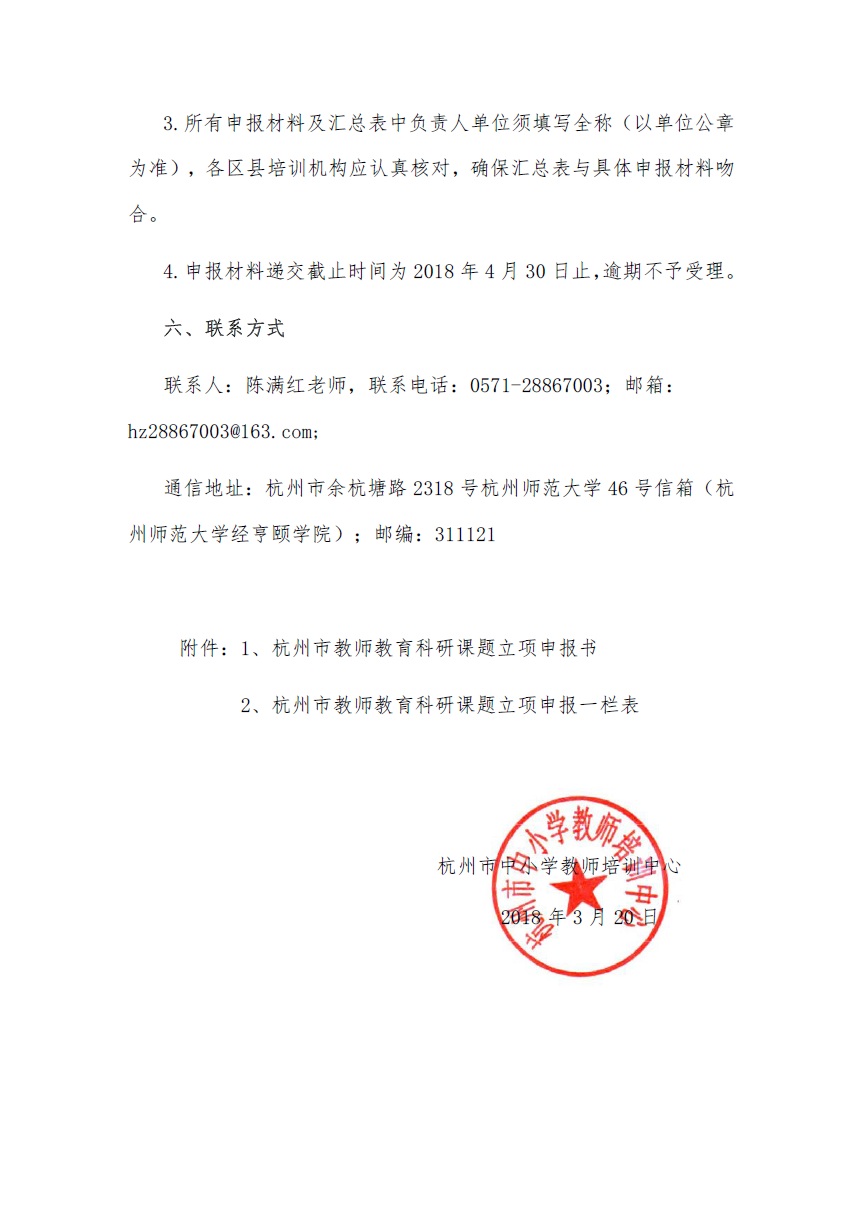 3.所有申报材料及汇总表中负责人单位须填写全称（以单位公章为准），各区县培训机构应认真核对，确保汇总表与具体申报材料吻合。

4.申报材料递交截止时间为 2018 年 4 月 30 日止,逾期不予受理。

六、联系方式

联系人：陈满红老师，联系电话：0571-28867003；邮箱：hz28867003@163.com;

通信地址：杭州市余杭塘路 2318 号杭州师范大学 46 号信箱（杭州师范大学经亨颐学院）；邮编：311121

附件：1、杭州市教师教育科研课题立项申报书

2、杭州市教师教育科研课题立项申报一栏表

杭州市中小学教师培训中心

2018 年 3 月 20 日

杭州市中小学教师培训中心